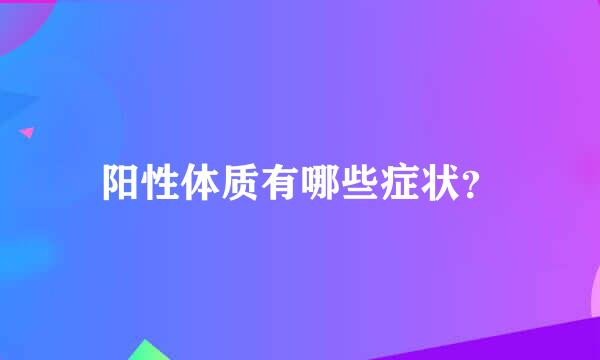 阳性体质有哪些症状?